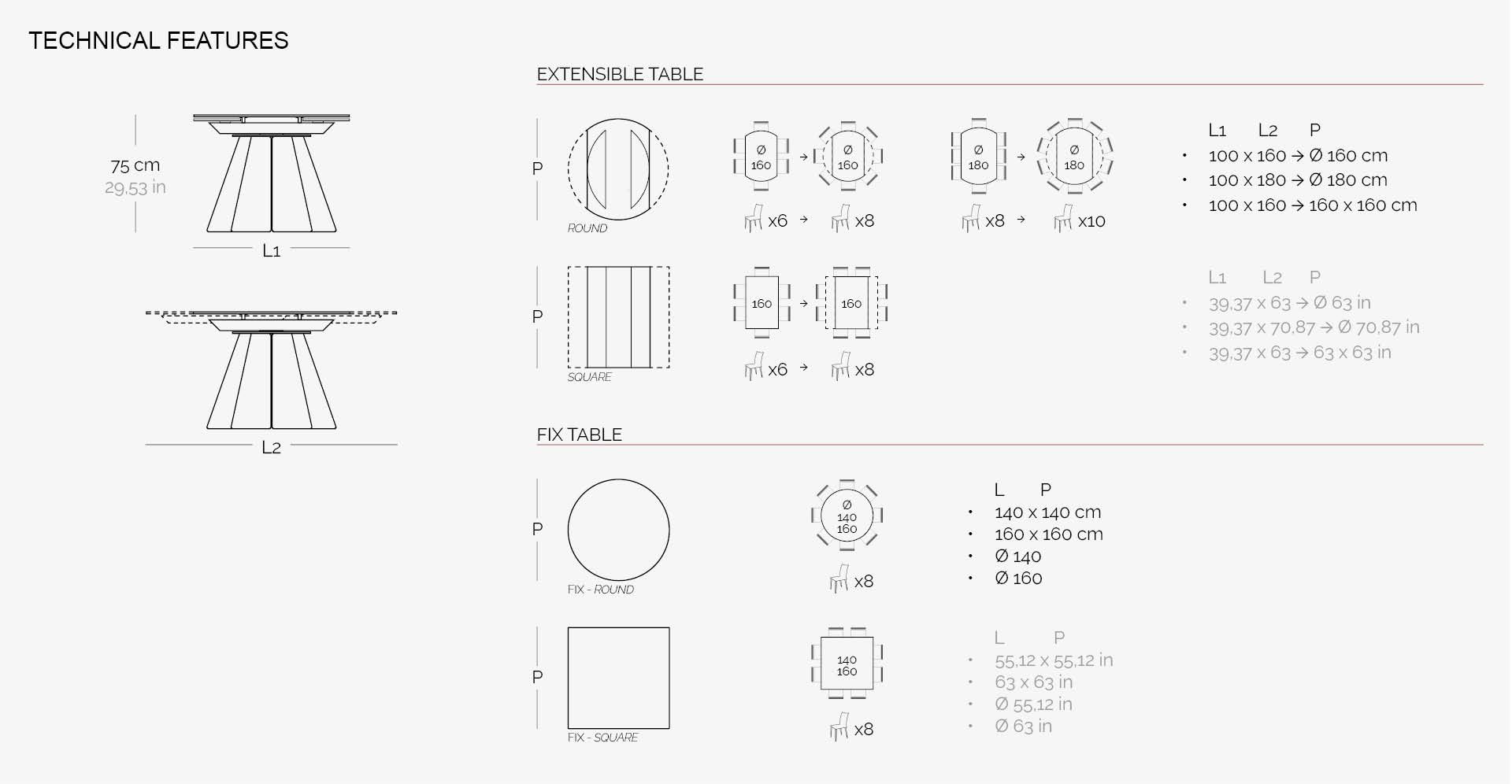 TECHNICAL FEATURES

75 cm
29,53 in

L1

L2

EXTENSIBLE TABLE

P

ROUND

Ø 160 → Ø 160

x6 → x8

Ø 180 → Ø 180

x8 → x10

L1 L2 P
• 100 x 160 → Ø 160 cm
• 100 x 180 → Ø 180 cm
• 100 x 160 → 160 x 160 cm

P

SQUARE

160 → 160

x6 → x8

L1 L2 P
• 39,37 x 63 → Ø 63 in
• 39,37 x 70,87 → Ø 70,87 in
• 39,37 x 63 → 63 x 63 in

FIX TABLE

P

FIX - ROUND

Ø 140 160

x8

L P
• 140 x 140 cm
• 160 x 160 cm
• Ø 140
• Ø 160

P

FIX - SQUARE

140 160

x8

L P
• 55,12 x 55,12 in
• 63 x 63 in
• Ø 55,12 in
• Ø 63 in